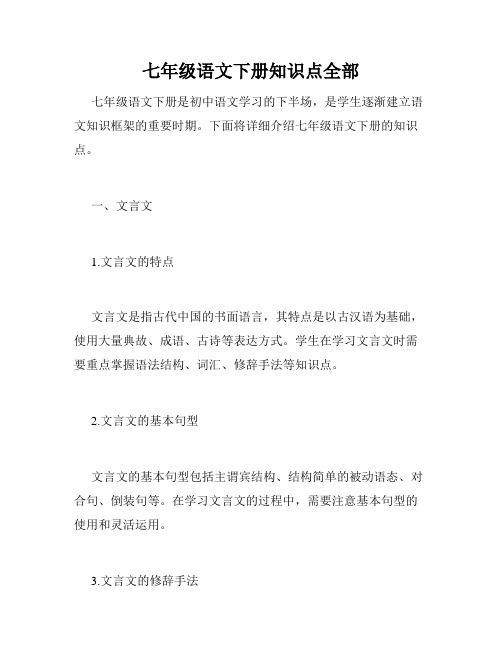 七年级语文下册知识点全部

七年级语文下册是初中语文学习的下半场，是学生逐渐建立语文知识框架的重要时期。下面将详细介绍七年级语文下册的知识点。

一、文言文

1.文言文的特点

文言文是指古代中国的书面语言，其特点是以古汉语为基础，使用大量典故、成语、古诗等表达方式。学生在学习文言文时需要重点掌握语法结构、词汇、修辞手法等知识点。

2.文言文的基本句型

文言文的基本句型包括主谓宾结构、结构简单的被动语态、对合句、倒装句等。在学习文言文的过程中，需要注意基本句型的使用和灵活运用。

3.文言文的修辞手法